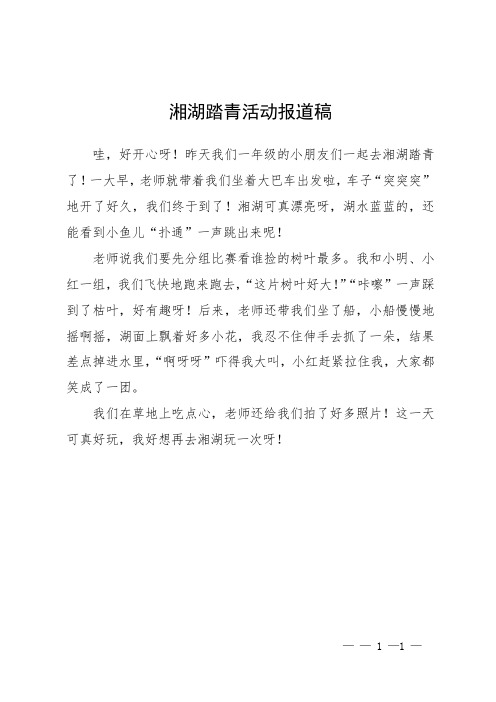 湘湖踏青活动报道稿

哇，好开心呀！昨天我们一年级的小朋友们一起去湘湖踏青了！一大早，老师就带着我们坐着大巴车出发啦，车子“突突突”地开了好久，我们终于到了！湘湖可真漂亮呀，湖水蓝蓝的，还能看到小鱼儿“扑通”一声跳出来呢！

老师说我们要先分组比赛看谁捡的树叶最多。我和小明、小红一组，我们飞快地跑来跑去，“这片树叶好大！”“咔嚓”一声踩到了枯叶，好有趣呀！后来，老师还带我们坐了船，小船慢慢地摇啊摇，湖面上飘着好多小花，我忍不住伸手去抓了一朵，结果差点掉进水里，“啊呀呀”吓得我大叫，小红赶紧拉住我，大家都笑成了一团。

我们在草地上吃点心，老师还给我们拍了好多照片！这一天可真好玩，我好想再去湘湖玩一次呀！

— — 1 —1 —